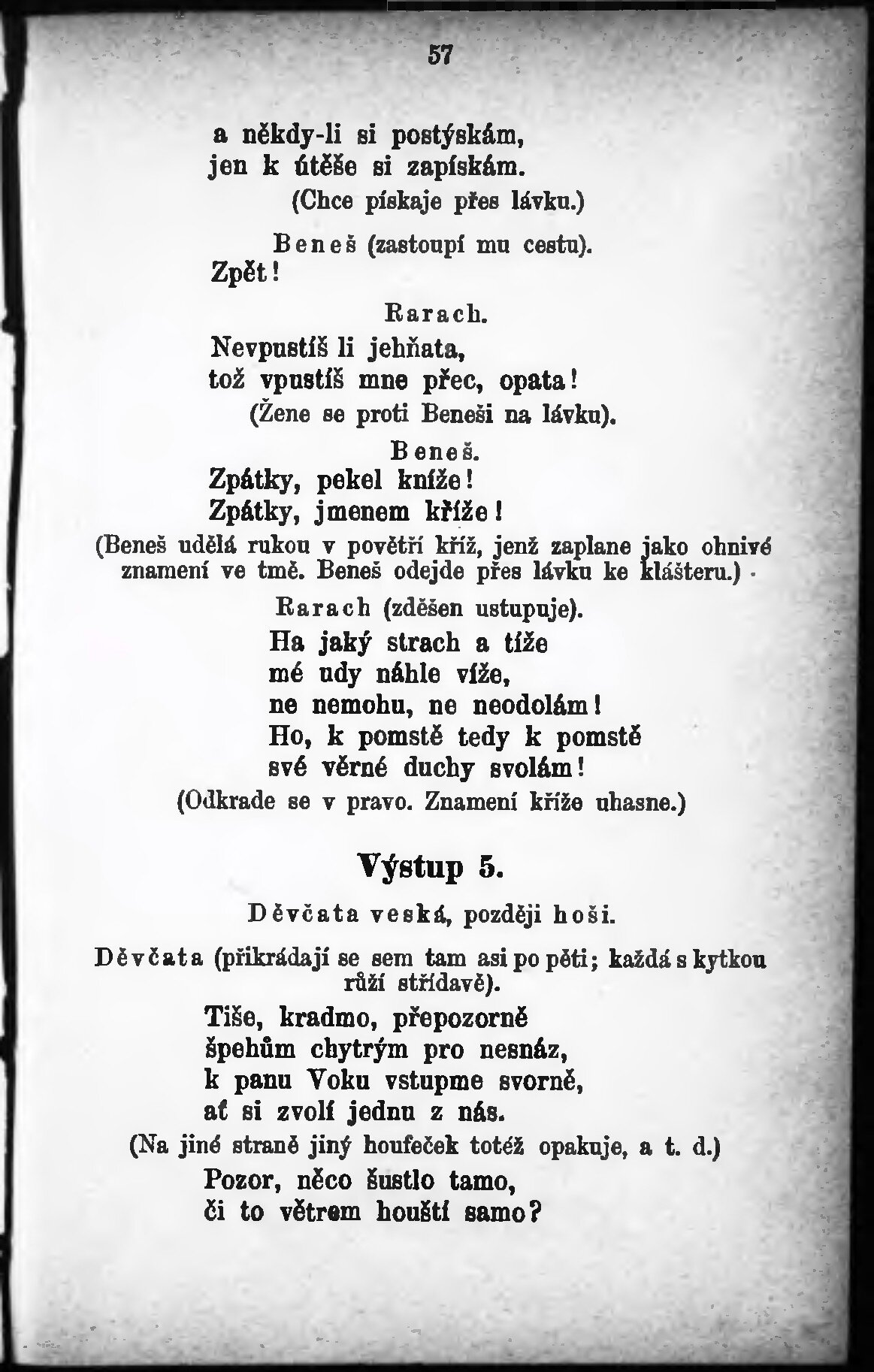 57

a někdy-li si postýskám,
jen k útěše si zapískám.
(Chce pískaje přes lávku.)

Beneš (zastoupí mu cestu).
Zpět!

Rarach.
Nevpustíš li jehňata,
tož vpustíš mne přec, opata!
(Žene se proti Beneši na lávku).

Beneš.
Zpátky, pekel kníže!
Zpátky, jmenem kříže!
(Beneš udělá rukou v povětří kříž, jenž zaplane jako ohnivé znamení ve tmě. Beneš odejde přes lávku ke klášteru.)

Rarach (zděšen ustupuje).
Ha jaký strach a tíže
mé udy náhle víže,
ne nemohu, ne neodolám!
Ho, k pomstě tedy k pomstě
své věrné duchy svolám!
(Odkrade se v pravo. Znamení kříže uhasne.)

Výstup 5.

Děvčata veská, později hoši.

Děvčata (přikrádají se sem tam asi po pěti; každá s kytkou růží střídavě).
Tiše, kradmo, přepozorně
špehům chytrým pro nesnáz,
k panu Voku vstupme svorně,
ať si zvolí jednu z nás.
(Na jiné straně jiný houfeček totéž opakuje, a t. d.)
Pozor, něco šustlo tamo,
či to větrem houští samo?